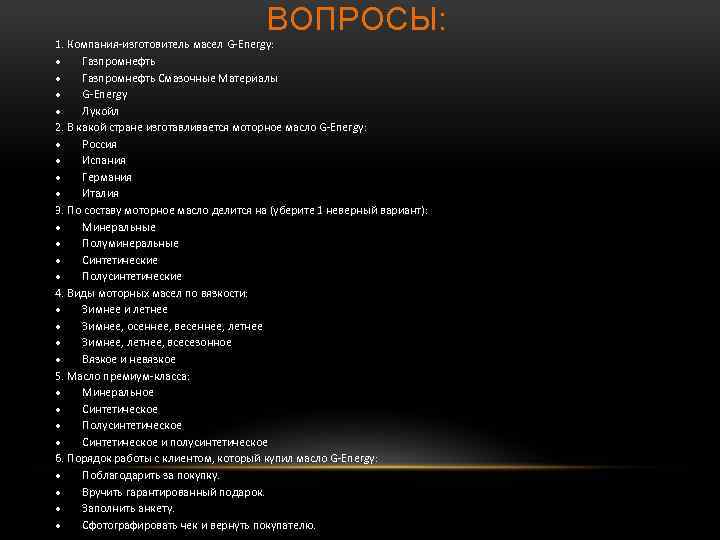 ВОПРОСЫ:

1. Компания-изготовитель масел G-Energy:
• Газпромнефть
• Газпромнефть Смазочные Материалы
• G-Energy
• Лукойл
2. В какой стране изготавливается моторное масло G-Energy:
• Россия
• Испания
• Германия
• Италия
3. По составу моторное масло делится на (уберите 1 неверный вариант):
• Минеральные
• Полуминеральные
• Синтетические
• Полусинтетические
4. Виды моторных масел по вязкости:
• Зимнее и летнее
• Зимнее, осеннее, весеннее, летнее
• Зимнее, летнее, всесезонное
• Вязкое и невязкое
5. Масло премиум-класса:
• Минеральное
• Синтетическое
• Полусинтетическое
• Синтетическое и полусинтетическое
6. Порядок работы с клиентом, который купил масло G-Energy:
• Поблагодарить за покупку.
• Вручить гарантированный подарок.
• Заполнить анкету.
• Сфотографировать чек и вернуть покупателю.